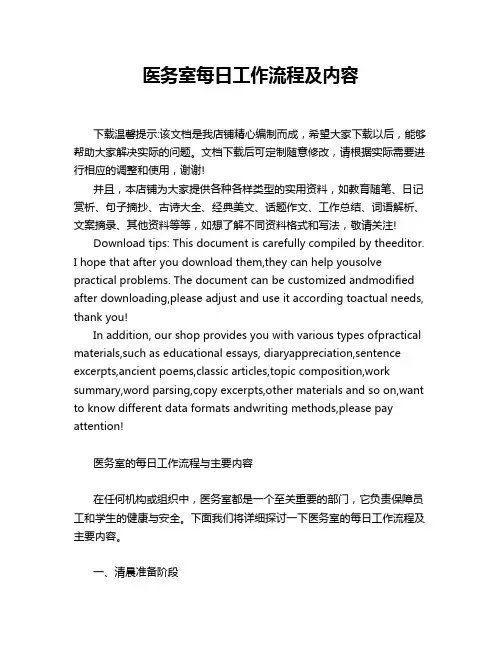 医务室每日工作流程及内容

下载温馨提示:该文档是我店铺精心编制而成，希望大家下载以后，能够帮助大家解决实际的问题。文档下载后可定制随意修改，请根据实际需要进行相应的调整和使用，谢谢!

并且，本店铺为大家提供各种各样类型的实用资料，如教育随笔、日记赏析、句子摘抄、古诗大全、经典美文、话题作文、工作总结、词语解析、文案摘录、其他资料等等，如想了解不同资料格式和写法，敬请关注!

Download tips: This document is carefully compiled by theeditor. I hope that after you download them,they can help yousolve practical problems. The document can be customized andmodified after downloading,please adjust and use it according toactual needs, thank you!

In addition, our shop provides you with various types ofpractical materials,such as educational essays, diaryappreciation,sentence excerpts,ancient poems,classic articles,topic composition,work summary,word parsing,copy excerpts,other materials and so on,want to know different data formats andwriting methods,please pay attention!

医务室的每日工作流程与主要内容

在任何机构或组织中，医务室都是一个至关重要的部门，它负责保障员工和学生的健康与安全。下面我们将详细探讨一下医务室的每日工作流程及主要内容。

一、清晨准备阶段